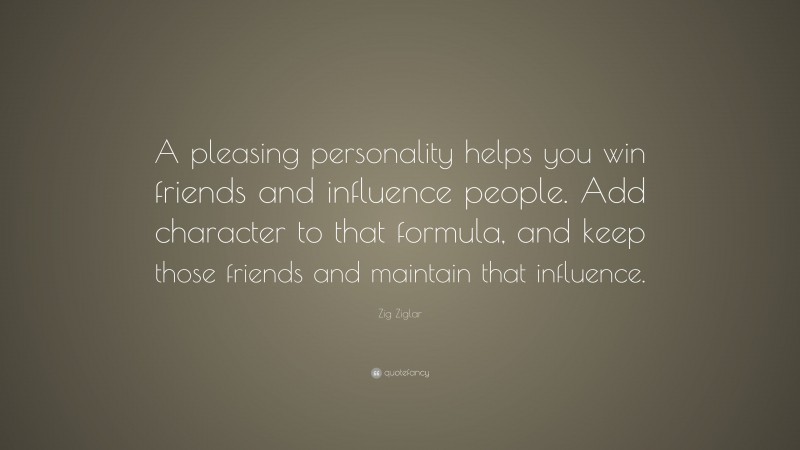 A pleasing personality helps you win friends and influence people. Add character to that formula, and keep those friends and maintain that influence.

Zig Ziglar

quotefancy